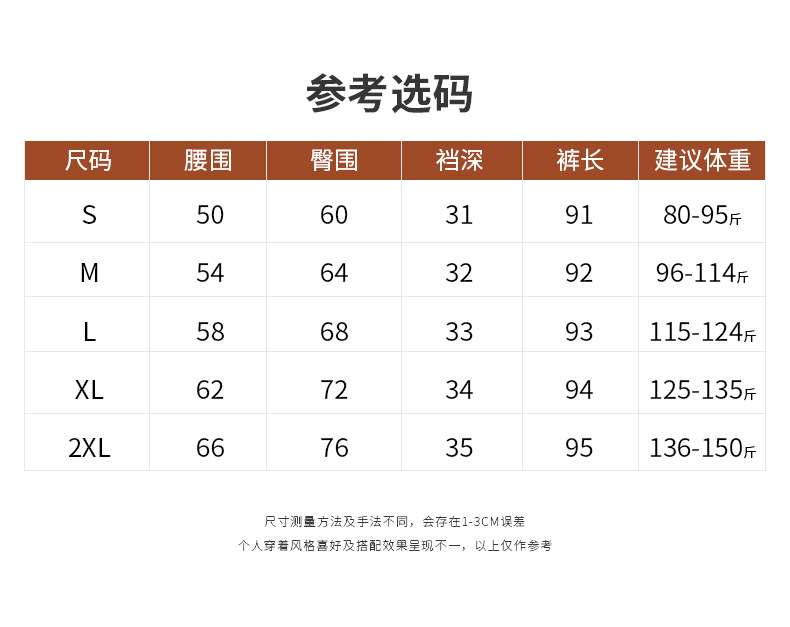 参考选码

| 尺码 | 腰围 | 臀围 | 裆深 | 裤长 | 建议体重 |
|---|---|---|---|---|---|
| S | 50 | 60 | 31 | 91 | 80-95斤 |
| M | 54 | 64 | 32 | 92 | 96-114斤 |
| L | 58 | 68 | 33 | 93 | 115-124斤 |
| XL | 62 | 72 | 34 | 94 | 125-135斤 |
| 2XL | 66 | 76 | 35 | 95 | 136-150斤 |

尺寸测量方法及手法不同，会存在1-3CM误差

个人穿着风格喜好及搭配效果呈现不一，以上仅作参考